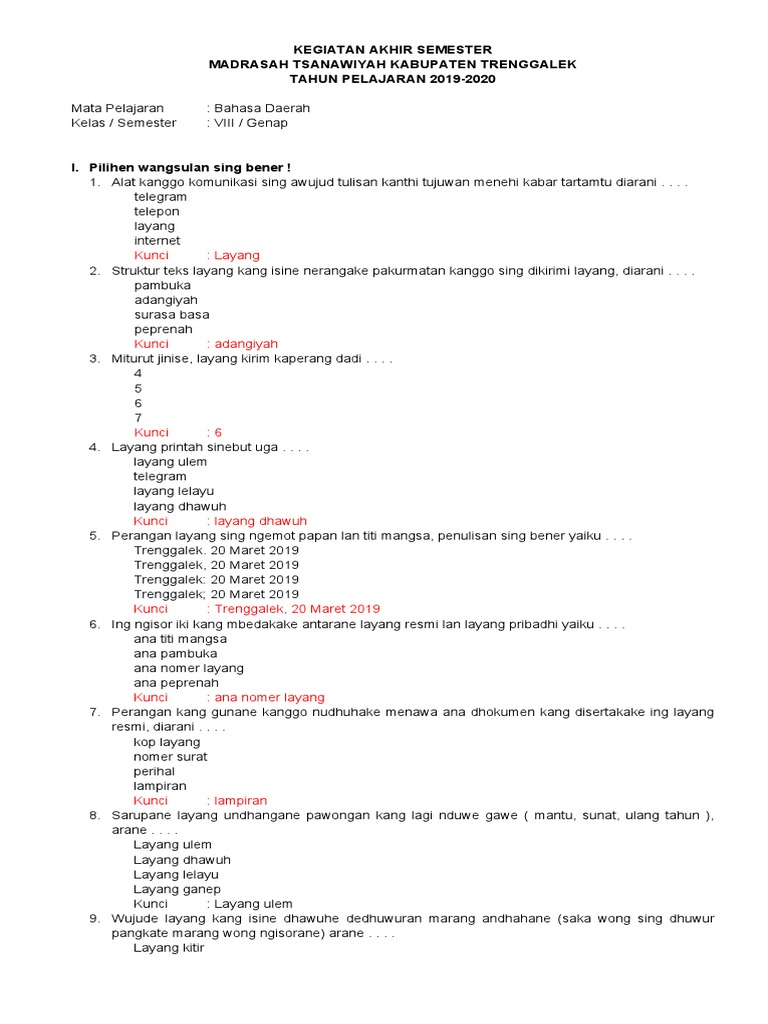 KEGIATAN AKHIR SEMESTER
MADRASAH TSANAWIYAH KABUPATEN TRENGGALEK
TAHUN PELAJARAN 2019-2020

Mata Pelajaran : Bahasa Daerah
Kelas / Semester : VIII / Genap

I. Pilihen wangsulan sing bener !
1. Alat kanggo komunikasi sing awujud tulisan kanthi tujuwan menehi kabar tartamtu diarani . . . .
telegram
telepon
layang
internet
Kunci : Layang
2. Struktur teks layang kang isine nerangake pakurmatan kanggo sing dikirimi layang, diarani . . . .
pambuka
adangiyah
surasa basa
peprenah
Kunci : adangiyah
3. Miturut jinise, layang kirim kaperang dadi . . . .
4
5
6
7
Kunci : 6
4. Layang printah sinebut uga . . . .
layang ulem
telegram
layang lelayu
layang dhawuh
Kunci : layang dhawuh
5. Perangan layang sing ngemot papan lan titi mangsa, penulisan sing bener yaiku . . . .
Trenggalek. 20 Maret 2019
Trenggalek, 20 Maret 2019
Trenggalek: 20 Maret 2019
Trenggalek; 20 Maret 2019
Kunci : Trenggalek, 20 Maret 2019
6. Ing ngisor iki kang mbedakake antarane layang resmi lan layang pribadhi yaiku . . . .
ana titi mangsa
ana pambuka
ana nomer layang
ana peprenah
Kunci : ana nomer layang
7. Perangan kang gunane kanggo nudhuhake menawa ana dhokumen kang disertakake ing layang resmi, diarani . . . .
kop layang
nomer surat
perihal
lampiran
Kunci : lampiran
8. Sarupane layang undhangane pawongan kang lagi nduwe gawe ( mantu, sunat, ulang tahun ), arane . . . .
Layang ulem
Layang dhawuh
Layang lelayu
Layang ganep
Kunci : Layang ulem
9. Wujude layang kang isine dhawuhe dedhuwuran marang andhahane (saka wong sing dhuwur pangkate marang wong ngisorane) arane . . . .
Layang kitir